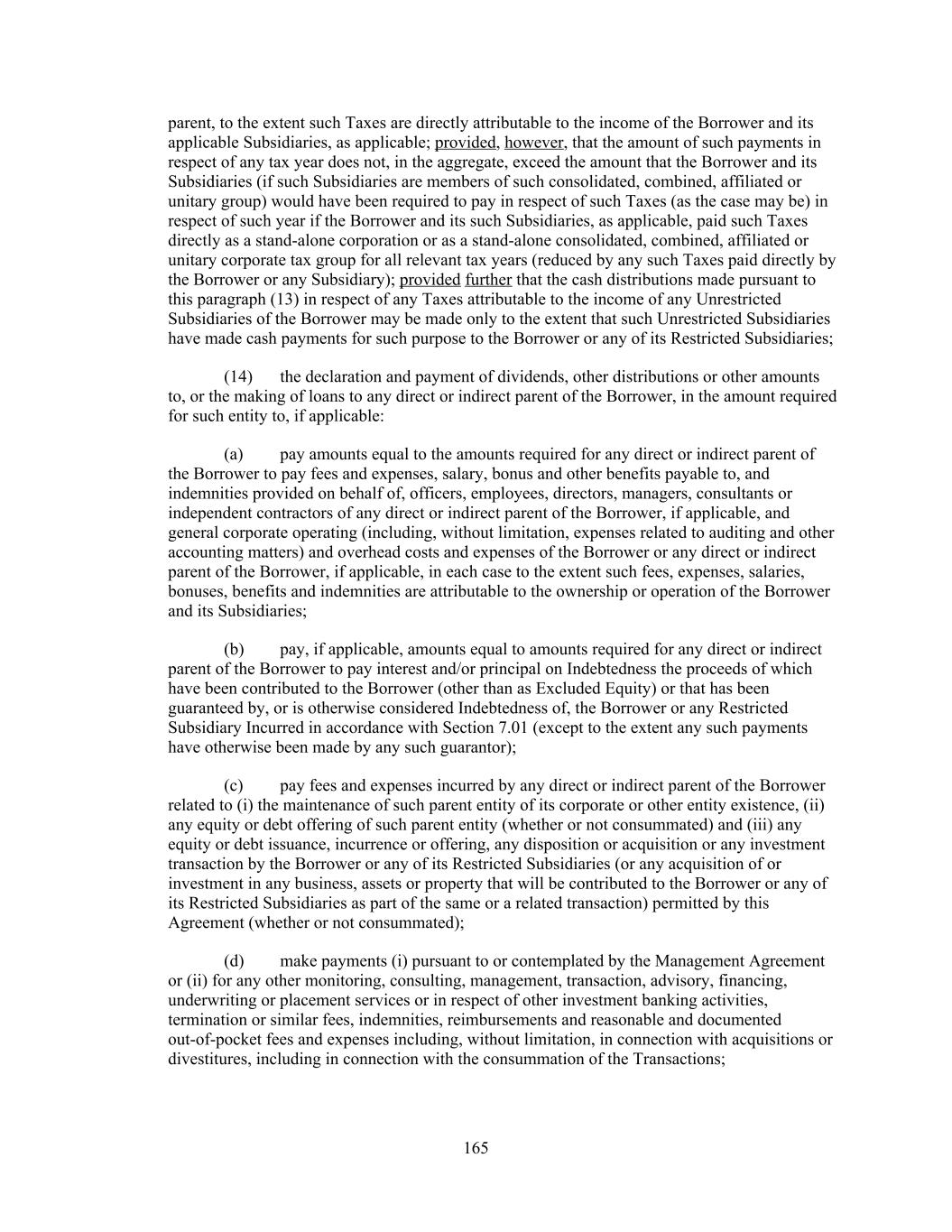 parent, to the extent such Taxes are directly attributable to the income of the Borrower and its applicable Subsidiaries, as applicable; provided, however, that the amount of such payments in respect of any tax year does not, in the aggregate, exceed the amount that the Borrower and its Subsidiaries (if such Subsidiaries are members of such consolidated, combined, affiliated or unitary group) would have been required to pay in respect of such Taxes (as the case may be) in respect of such year if the Borrower and its such Subsidiaries, as applicable, paid such Taxes directly as a stand-alone corporation or as a stand-alone consolidated, combined, affiliated or unitary corporate tax group for all relevant tax years (reduced by any such Taxes paid directly by the Borrower or any Subsidiary); provided further that the cash distributions made pursuant to this paragraph (13) in respect of any Taxes attributable to the income of any Unrestricted Subsidiaries of the Borrower may be made only to the extent that such Unrestricted Subsidiaries have made cash payments for such purpose to the Borrower or any of its Restricted Subsidiaries;

(14) the declaration and payment of dividends, other distributions or other amounts to, or the making of loans to any direct or indirect parent of the Borrower, in the amount required for such entity to, if applicable:

(a) pay amounts equal to the amounts required for any direct or indirect parent of the Borrower to pay fees and expenses, salary, bonus and other benefits payable to, and indemnities provided on behalf of, officers, employees, directors, managers, consultants or independent contractors of any direct or indirect parent of the Borrower, if applicable, and general corporate operating (including, without limitation, expenses related to auditing and other accounting matters) and overhead costs and expenses of the Borrower or any direct or indirect parent of the Borrower, if applicable, in each case to the extent such fees, expenses, salaries, bonuses, benefits and indemnities are attributable to the ownership or operation of the Borrower and its Subsidiaries;

(b) pay, if applicable, amounts equal to amounts required for any direct or indirect parent of the Borrower to pay interest and/or principal on Indebtedness the proceeds of which have been contributed to the Borrower (other than as Excluded Equity) or that has been guaranteed by, or is otherwise considered Indebtedness of, the Borrower or any Restricted Subsidiary Incurred in accordance with Section 7.01 (except to the extent any such payments have otherwise been made by any such guarantor);

(c) pay fees and expenses incurred by any direct or indirect parent of the Borrower related to (i) the maintenance of such parent entity of its corporate or other entity existence, (ii) any equity or debt offering of such parent entity (whether or not consummated) and (iii) any equity or debt issuance, incurrence or offering, any disposition or acquisition or any investment transaction by the Borrower or any of its Restricted Subsidiaries (or any acquisition of or investment in any business, assets or property that will be contributed to the Borrower or any of its Restricted Subsidiaries as part of the same or a related transaction) permitted by this Agreement (whether or not consummated);

(d) make payments (i) pursuant to or contemplated by the Management Agreement or (ii) for any other monitoring, consulting, management, transaction, advisory, financing, underwriting or placement services or in respect of other investment banking activities, termination or similar fees, indemnities, reimbursements and reasonable and documented out-of-pocket fees and expenses including, without limitation, in connection with acquisitions or divestitures, including in connection with the consummation of the Transactions;

165